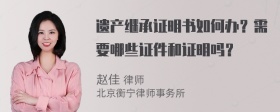 遗产继承证明书如何办？需要哪些证件和证明吗？

赵佳 律师
北京衡宁律师事务所